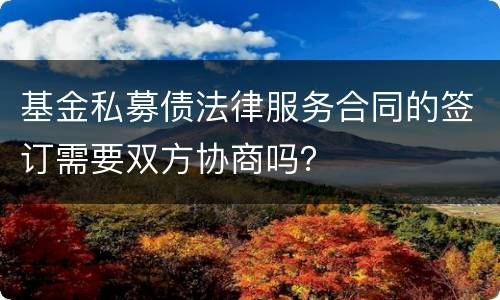 基金私募债法律服务合同的签订需要双方协商吗？